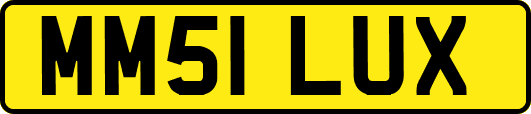 MM51 LUX